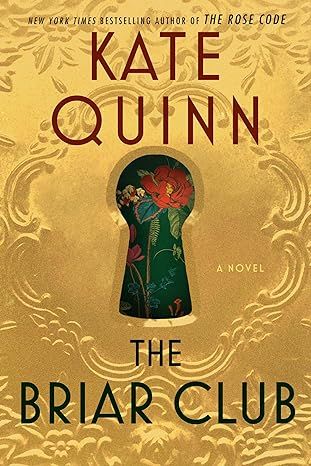 NEW YORK TIMES BESTSELLING AUTHOR OF THE ROSE CODE

KATE QUINN

A NOVEL

THE BRIAR CLUB